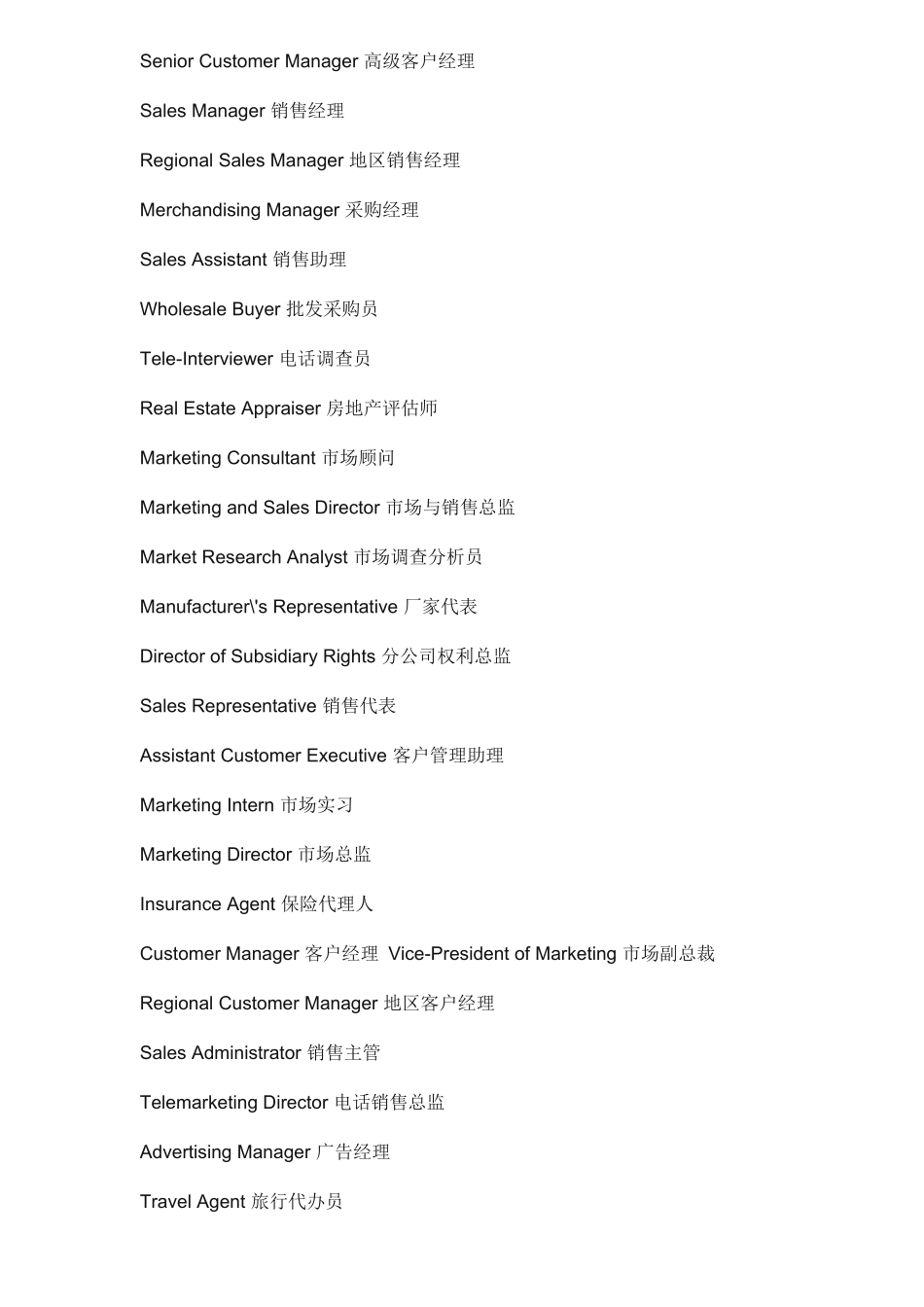 Senior Customer Manager 高级客户经理

Sales Manager 销售经理

Regional Sales Manager 地区销售经理

Merchandising Manager 采购经理

Sales Assistant 销售助理

Wholesale Buyer 批发采购员

Tele-Interviewer 电话调查员

Real Estate Appraiser 房地产评估师

Marketing Consultant 市场顾问

Marketing and Sales Director 市场与销售总监

Market Research Analyst 市场调查分析员

Manufacturer\'s Representative 厂家代表

Director of Subsidiary Rights 分公司权利总监

Sales Representative 销售代表

Assistant Customer Executive 客户管理助理

Marketing Intern 市场实习

Marketing Director 市场总监

Insurance Agent 保险代理人

Customer Manager 客户经理 Vice-President of Marketing 市场副总裁

Regional Customer Manager 地区客户经理

Sales Administrator 销售主管

Telemarketing Director 电话销售总监

Advertising Manager 广告经理

Travel Agent 旅行代办员